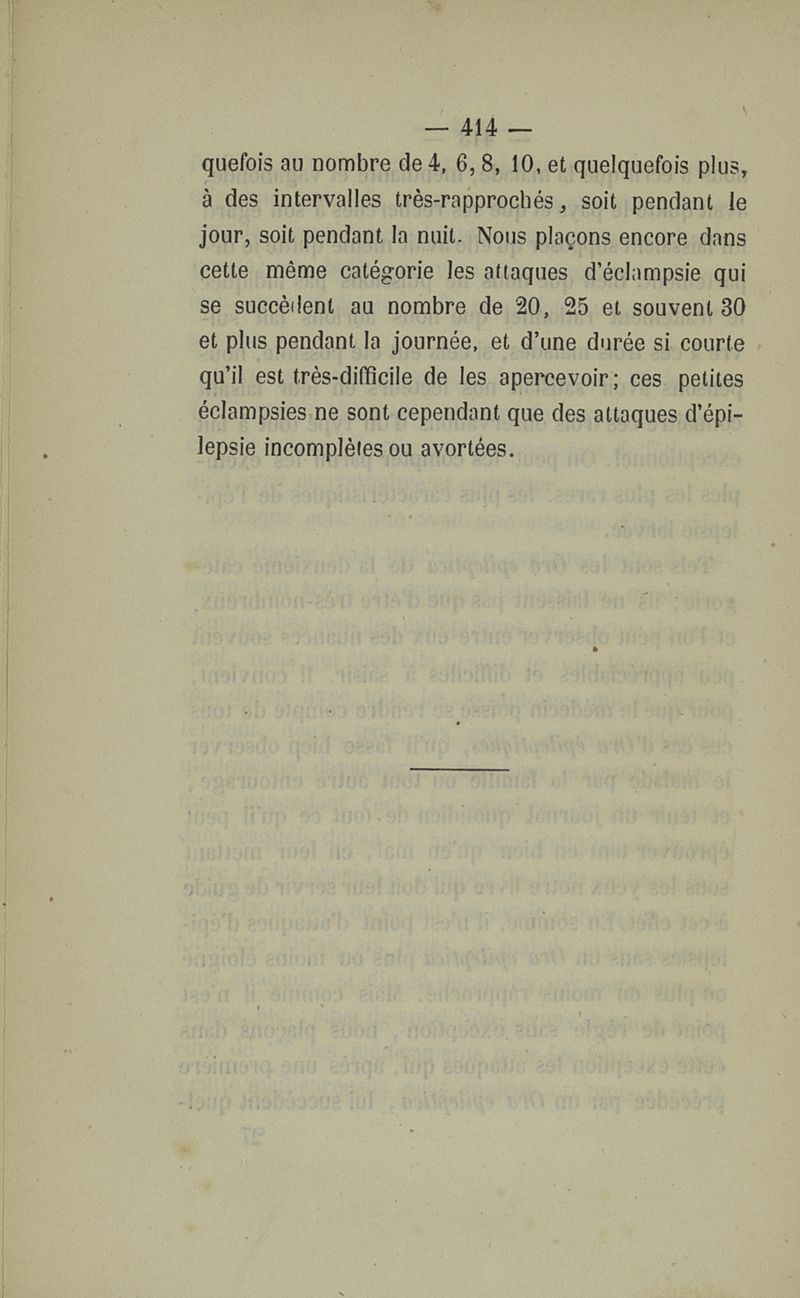 — 414 —

quefois au nombre de 4, 6, 8, 10, et quelquefois plus, à des intervalles très-rapprochés, soit pendant le jour, soit pendant la nuit. Nous plaçons encore dans cette même catégorie les attaques d'éclampsie qui se succèdent au nombre de 20, 25 et souvent 30 et plus pendant la journée, et d'une durée si courte qu'il est très-difficile de les apercevoir; ces petites éclampsies ne sont cependant que des attaques d'épilepsie incomplètes ou avortées.